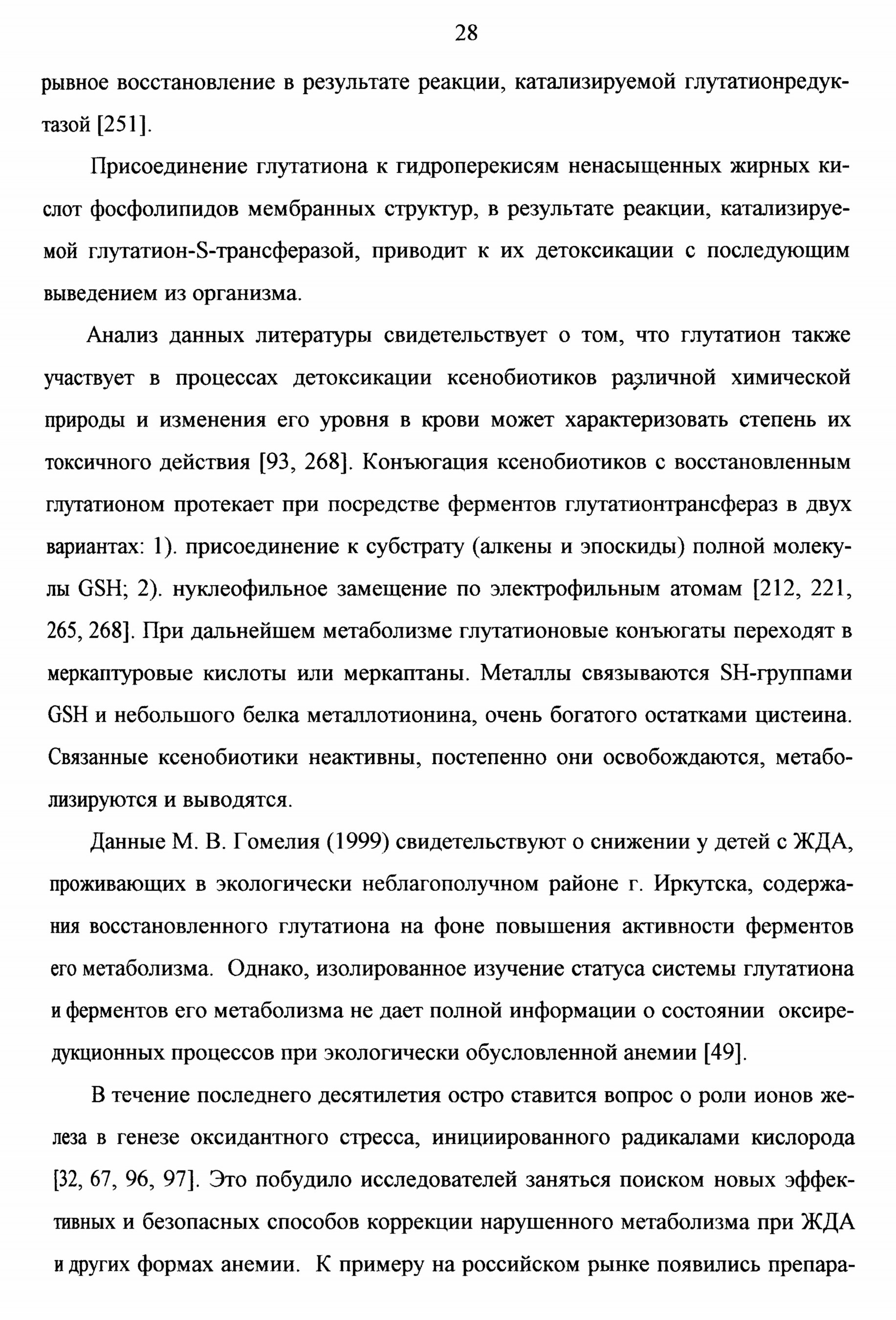 28

рывное восстановление в результате реакции, катализируемой глутатионредуктазой [251].

Присоединение глутатиона к гидроперекисям ненасыщенных жирных кислот фосфолипидов мембранных структур, в результате реакции, катализируемой глутатион-S-трансферазой, приводит к их детоксикации с последующим выведением из организма.

Анализ данных литературы свидетельствует о том, что глутатион также участвует в процессах детоксикации ксенобиотиков различной химической природы и изменения его уровня в крови может характеризовать степень их токсичного действия [93, 268]. Конъюгация ксенобиотиков с восстановленным глутатионом протекает при посредстве ферментов глутатионтрансфераз в двух вариантах: 1). присоединение к субстрату (алкены и эпоскиды) полной молекулы GSH; 2). нуклеофильное замещение по электрофильным атомам [212, 221, 265, 268]. При дальнейшем метаболизме глутатионовые конъюгаты переходят в меркаптуровые кислоты или меркаптаны. Металлы связываются SH-группами GSH и небольшого белка металлотионина, очень богатого остатками цистеина. Связанные ксенобиотики неактивны, постепенно они освобождаются, метаболизируются и выводятся.

Данные М. В. Гомелия (1999) свидетельствуют о снижении у детей с ЖДА, проживающих в экологически неблагополучном районе г. Иркутска, содержания восстановленного глутатиона на фоне повышения активности ферментов его метаболизма. Однако, изолированное изучение статуса системы глутатиона и ферментов его метаболизма не дает полной информации о состоянии оксиредукционных процессов при экологически обусловленной анемии [49].

В течение последнего десятилетия остро ставится вопрос о роли ионов железа в генезе оксидантного стресса, инициированного радикалами кислорода [32, 67, 96, 97]. Это побудило исследователей заняться поиском новых эффективных и безопасных способов коррекции нарушенного метаболизма при ЖДА и других формах анемии. К примеру на российском рынке появились препара-